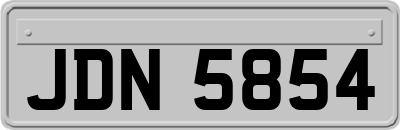 JDN 5854